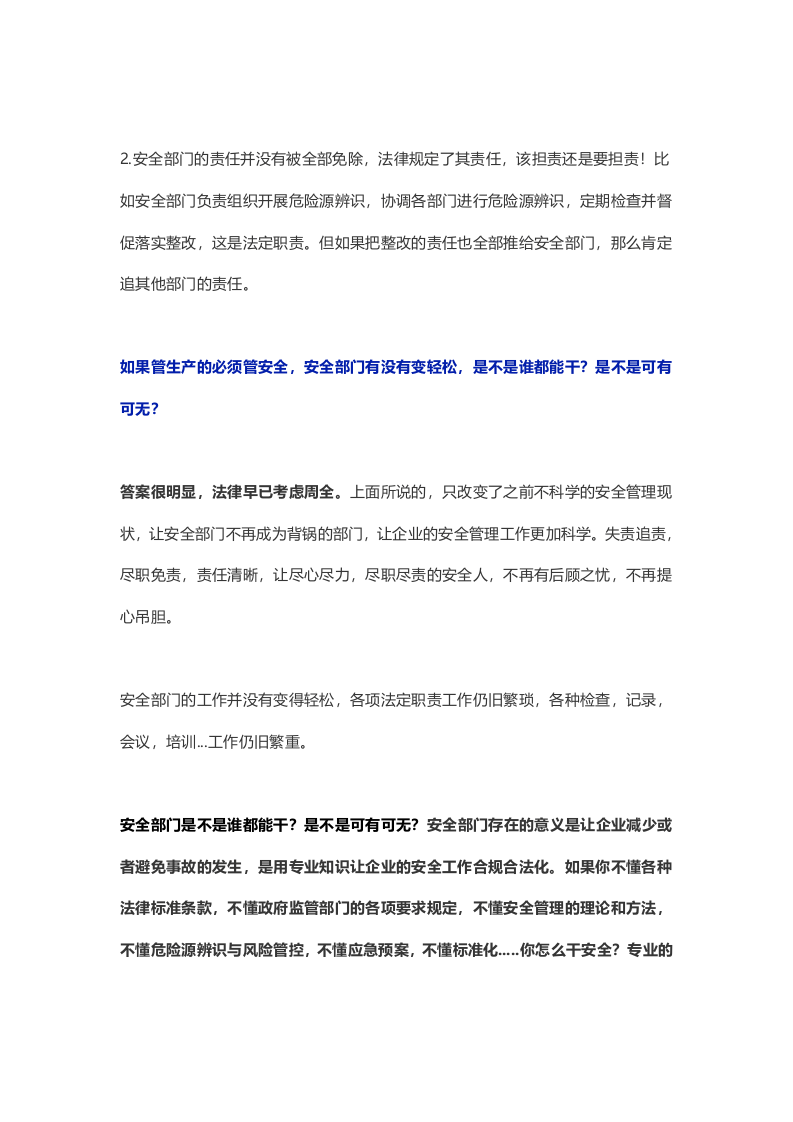 2.安全部门的责任并没有被全部免除，法律规定了其责任，该担责还是要担责！比如安全部门负责组织开展危险源辨识，协调各部门进行危险源辨识，定期检查并督促落实整改，这是法定职责。但如果把整改的责任也全部推给安全部门，那么肯定追其他部门的责任。

如果管生产的必须管安全，安全部门有没有变轻松，是不是谁都能干？是不是可有可无？

答案很明显，法律早已考虑周全。上面所说的，只改变了之前不科学的安全管理现状，让安全部门不再成为背锅的部门，让企业的安全管理工作更加科学。失责追责，尽职免责，责任清晰，让尽心尽力，尽职尽责的安全人，不再有后顾之忧，不再提心吊胆。

安全部门的工作并没有变得轻松，各项法定职责工作仍旧繁琐，各种检查，记录，会议，培训...工作仍旧繁重。

安全部门是不是谁都能干？是不是可有可无？安全部门存在的意义是让企业减少或者避免事故的发生，是用专业知识让企业的安全工作合规合法化。如果你不懂各种法律标准条款，不懂政府监管部门的各项要求规定，不懂安全管理的理论和方法，不懂危险源辨识与风险管控，不懂应急预案，不懂标准化.....你怎么干安全？专业的